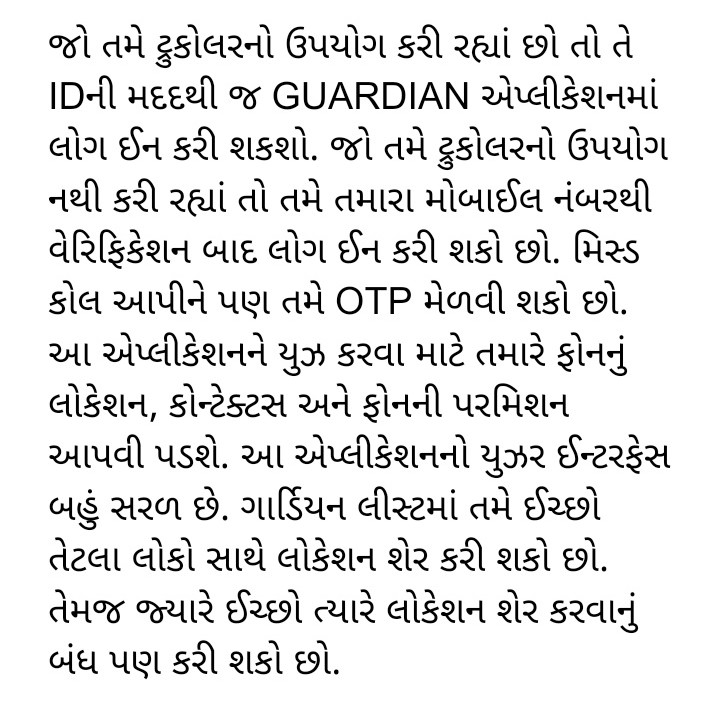 જો તમે ટ્રુકોલરનો ઉપયોગ કરી રહ્યાં છો તો તે IDની મદદથી જ GUARDIAN એપ્લીકેશનમાં લોગ ઈન કરી શકશો. જો તમે ટ્રુકોલરનો ઉપયોગ નથી કરી રહ્યાં તો તમે તમારા મોબાઈલ નંબરથી વેરિફિકેશન બાદ લોગ ઈન કરી શકો છો. મિસ્ડ કોલ આપીને પણ તમે OTP મેળવી શકો છો. આ એપ્લીકેશનને યુઝ કરવા માટે તમારે ફોનનું લોકેશન, કોન્ટેક્ટસ અને ફોનની પરમિશન આપવી પડશે. આ એપ્લીકેશનનો યુઝર ઈન્ટરફેસ બહું સરળ છે. ગાર્ડિયન લીસ્ટમાં તમે ઈચ્છો તેટલા લોકો સાથે લોકેશન શેર કરી શકો છો. તેમજ જ્યારે ઈચ્છો ત્યારે લોકેશન શેર કરવાનું બંધ પણ કરી શકો છો.